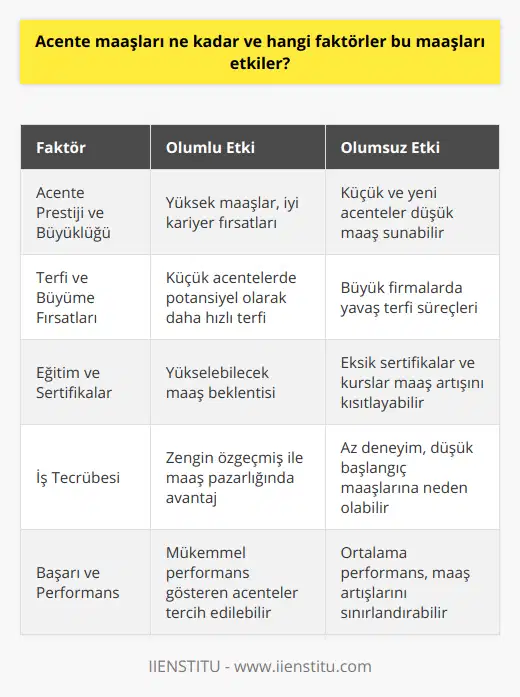 Acente maaşları ne kadar ve hangi faktörler bu maaşları etkiler?

| Faktör | Olumlu Etki | Olumsuz Etki |
|---|---|---|
| Acente Prestiji ve Büyüklüğü | Yüksek maaşlar, iyi kariyer fırsatları | Küçük ve yeni acenteler düşük maaş sunabilir |
| Terfi ve Büyüme Fırsatları | Küçük acentelerde potansiyel olarak daha hızlı terfi | Büyük firmalarda yavaş terfi süreçleri |
| Eğitim ve Sertifikalar | Yükselebilecek maaş beklentisi | Eksik sertifikalar ve kurslar maaş artışını kısıtlayabilir |
| İş Tecrübesi | Zengin özgeçmiş ile maaş pazarlığında avantaj | Az deneyim, düşük başlangıç maaşlarına neden olabilir |
| Başarı ve Performans | Mükemmel performans gösteren acenteler tercih edilebilir | Ortalama performans, maaş artışlarını sınırlandırabilir |

IIENSTITU - www.iienstitu.com